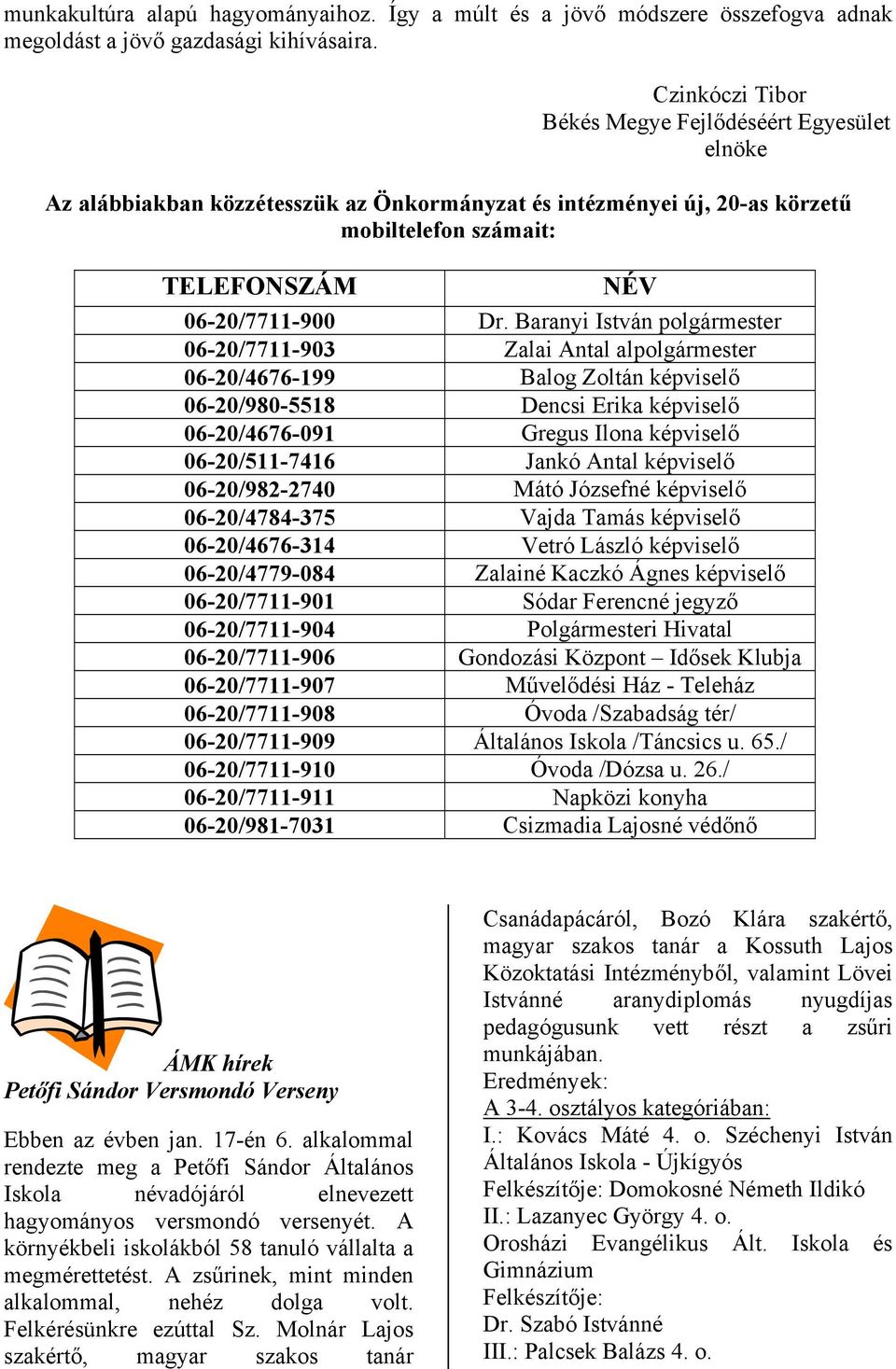 munkakultúra alapú hagyományaihoz. Így a múlt és a jövő módszere összefogva adnak megoldást a jövő gazdasági kihívásaira.

Czinkóczi Tibor
Békés Megye Fejlődéséért Egyesület elnöke

Az alábbiakban közzétesszük az Önkormányzat és intézményei új, 20-as körzetű mobiltelefon számait:

| TELEFONSZÁM | NÉV |
|---|---|
| 06-20/7711-900 | Dr. Baranyi István polgármester |
| 06-20/7711-903 | Zalai Antal alpolgármester |
| 06-20/4676-199 | Balog Zoltán képviselő |
| 06-20/980-5518 | Dencsi Erika képviselő |
| 06-20/4676-091 | Gregus Ilona képviselő |
| 06-20/511-7416 | Jankó Antal képviselő |
| 06-20/982-2740 | Mátó Józsefné képviselő |
| 06-20/4784-375 | Vajda Tamás képviselő |
| 06-20/4676-314 | Vetró László képviselő |
| 06-20/4779-084 | Zalainé Kaczkó Ágnes képviselő |
| 06-20/7711-901 | Sódar Ferencné jegyző |
| 06-20/7711-904 | Polgármesteri Hivatal |
| 06-20/7711-906 | Gondozási Központ – Idősek Klubja |
| 06-20/7711-907 | Művelődési Ház - Teleház |
| 06-20/7711-908 | Óvoda /Szabadság tér/ |
| 06-20/7711-909 | Általános Iskola /Táncsics u. 65./ |
| 06-20/7711-910 | Óvoda /Dózsa u. 26./ |
| 06-20/7711-911 | Napközi konyha |
| 06-20/981-7031 | Csizmadia Lajosné védőnő |

ÁMK hírek
Petőfi Sándor Versmondó Verseny

Ebben az évben jan. 17-én 6. alkalommal rendezte meg a Petőfi Sándor Általános Iskola névadójáról elnevezett hagyományos versmondó versenyét. A környékbeli iskolákból 58 tanuló vállalta a megmérettetést. A zsűrinek, mint minden alkalommal, nehéz dolga volt. Felkérésünkre ezúttal Sz. Molnár Lajos szakértő, magyar szakos tanár

Csanádapácáról, Bozó Klára szakértő, magyar szakos tanár a Kossuth Lajos Közoktatási Intézményből, valamint Lövei Istvánné aranydiplomás nyugdíjas pedagógusunk vett részt a zsűri munkájában.
Eredmények:
A 3-4. osztályos kategóriában:
I.: Kovács Máté 4. o. Széchenyi István Általános Iskola - Újkígyós
Felkészítője: Domokosné Németh Ildikó
II.: Lazanyec György 4. o.
Orosházi Evangélikus Ált. Iskola és Gimnázium
Felkészítője:
Dr. Szabó Istvánné
III.: Palcsek Balázs 4. o.